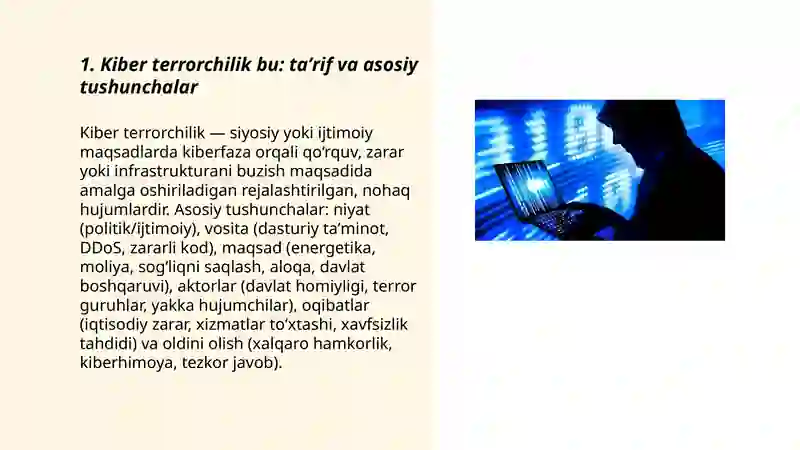 1. Kiber terrorchilik bu: ta’rif va asosiy tushunchalar

Kiber terrorchilik — siyosiy yoki ijtimoiy maqsadlarda kiberfaza orqali qo‘rquv, zarar yoki infrastrukturani buzish maqsadida amalga oshiriladigan rejalashtirilgan, nohaq hujumlardir. Asosiy tushunchalar: niyat (politik/ijtimoiy), vosita (dasturiy ta’minot, DDoS, zararli kod), maqsad (energetika, moliya, sog‘liqni saqlash, aloqa, davlat boshqaruvi), aktorlar (davlat homiyligi, terror guruhlar, yakka hujumchilar), oqibatlar (iqtisodiy zarar, xizmatlar to‘xtashi, xavfsizlik tahdidi) va oldini olish (xalqaro hamkorlik, kiberhimoya, tezkor javob).